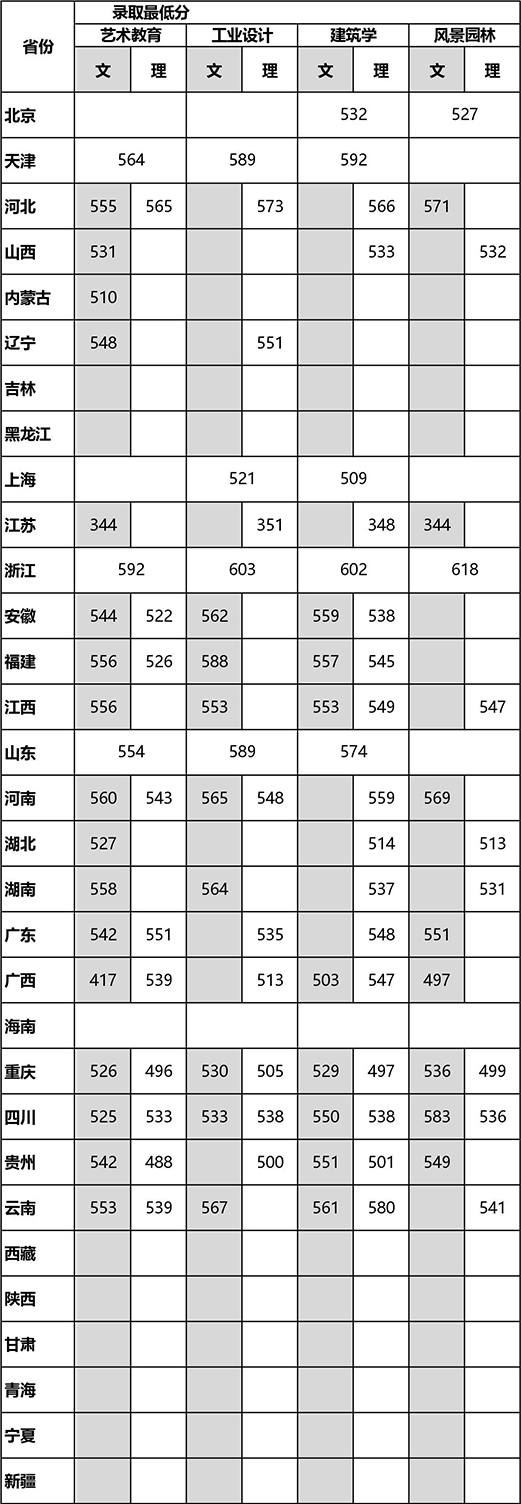 | 省份 | 录取最低分 | | | | | | | |
|---|---|---|---|---|---|---|---|---|
| | 艺术教育 | | 工业设计 | | 建筑学 | | 风景园林 | |
| | 文 | 理 | 文 | 理 | 文 | 理 | 文 | 理 |
| 北京 | | | | | 532 | | 527 | |
| 天津 | 564 | | 589 | | 592 | | | |
| 河北 | 555 | 565 | | 573 | | 566 | 571 | |
| 山西 | 531 | | | | | 533 | | 532 |
| 内蒙古 | 510 | | | | | | | |
| 辽宁 | 548 | | | 551 | | | | |
| 吉林 | | | | | | | | |
| 黑龙江 | | | | | | | | |
| 上海 | | | 521 | | 509 | | | |
| 江苏 | 344 | | | 351 | | 348 | 344 | |
| 浙江 | 592 | | 603 | | 602 | | 618 | |
| 安徽 | 544 | 522 | 562 | | 559 | 538 | | |
| 福建 | 556 | 526 | 588 | | 557 | 545 | | |
| 江西 | 556 | | 553 | | 553 | 549 | | 547 |
| 山东 | 554 | | 589 | | 574 | | | |
| 河南 | 560 | 543 | 565 | 548 | | 559 | 569 | |
| 湖北 | 527 | | | | | 514 | | 513 |
| 湖南 | 558 | | 564 | | | 537 | | 531 |
| 广东 | 542 | 551 | | 535 | | 548 | 551 | |
| 广西 | 417 | 539 | | 513 | 503 | 547 | 497 | |
| 海南 | | | | | | | | |
| 重庆 | 526 | 496 | 530 | 505 | 529 | 497 | 536 | 499 |
| 四川 | 525 | 533 | 533 | 538 | 550 | 538 | 583 | 536 |
| 贵州 | 542 | 488 | | 500 | 551 | 501 | 549 | |
| 云南 | 553 | 539 | 567 | | 561 | 580 | | 541 |
| 西藏 | | | | | | | | |
| 陕西 | | | | | | | | |
| 甘肃 | | | | | | | | |
| 青海 | | | | | | | | |
| 宁夏 | | | | | | | | |
| 新疆 | | | | | | | | |